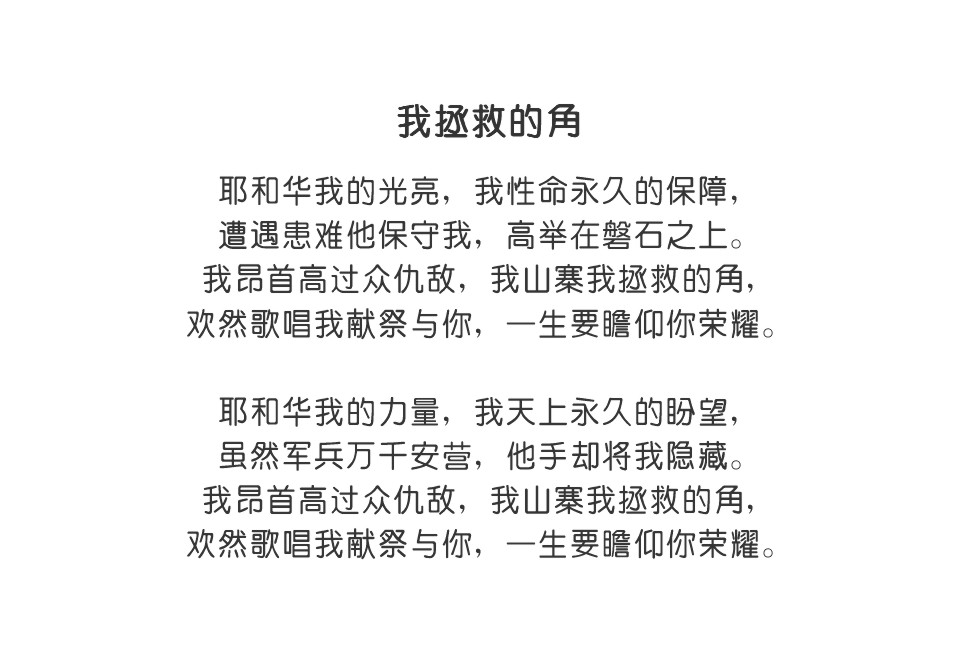 我拯救的角

耶和华我的光亮，我性命永久的保障，
遭遇患难他保守我，高举在磐石之上。
我昂首高过众仇敌，我山寨我拯救的角，
欢然歌唱我献祭与你，一生要瞻仰你荣耀。

耶和华我的力量，我天上永久的盼望，
虽然军兵万千安营，他手却将我隐藏。
我昂首高过众仇敌，我山寨我拯救的角，
欢然歌唱我献祭与你，一生要瞻仰你荣耀。